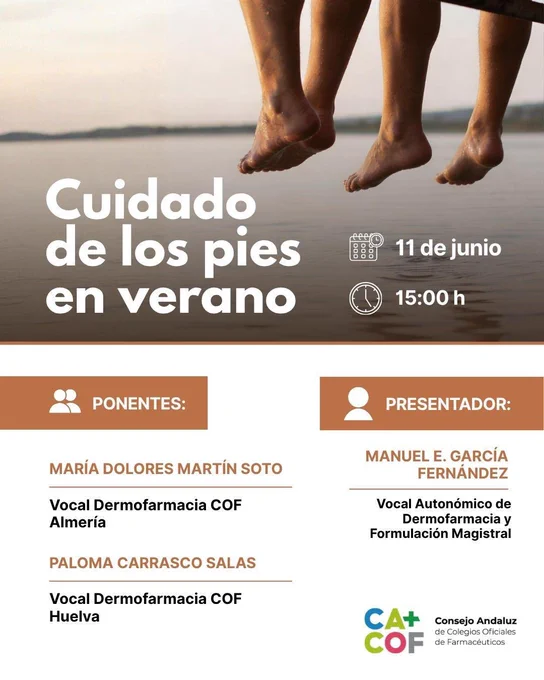 Cuidado de los pies en verano

11 de junio

15:00 h

PONENTES:

MARÍA DOLORES MARTÍN SOTO

Vocal Dermofarmacia COF Almería

PALOMA CARRASCO SALAS

Vocal Dermofarmacia COF Huelva

PRESENTADOR:

MANUEL E. GARCÍA FERNÁNDEZ

Vocal Autonómico de Dermofarmacia y Formulación Magistral

CA+ COF

Consejo Andaluz de Colegios Oficiales de Farmacéuticos